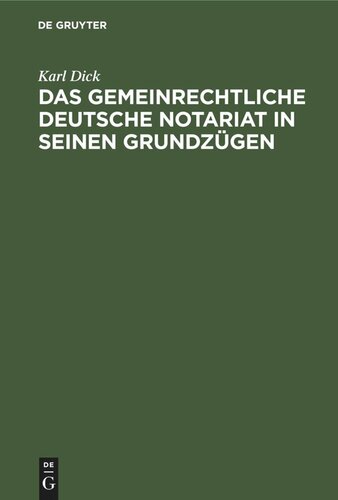 DE GRUYTER

Karl Dick

DAS GEMEINRECHTLICHE DEUTSCHE NOTARIAT IN SEINEN GRUNDZÜGEN

DE G